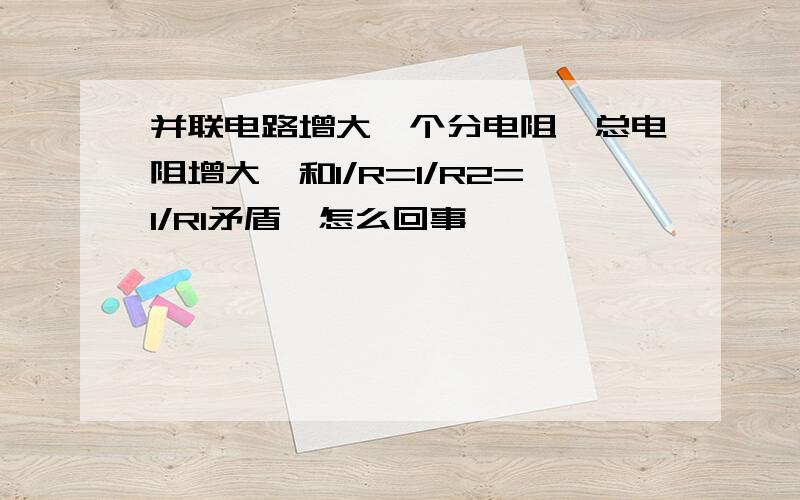 并联电路增大一个分电阻,总电阻增大,和1/R=1/R2=1/R1矛盾,怎么回事